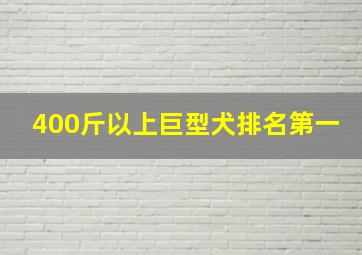 400斤以上巨型犬排名第一